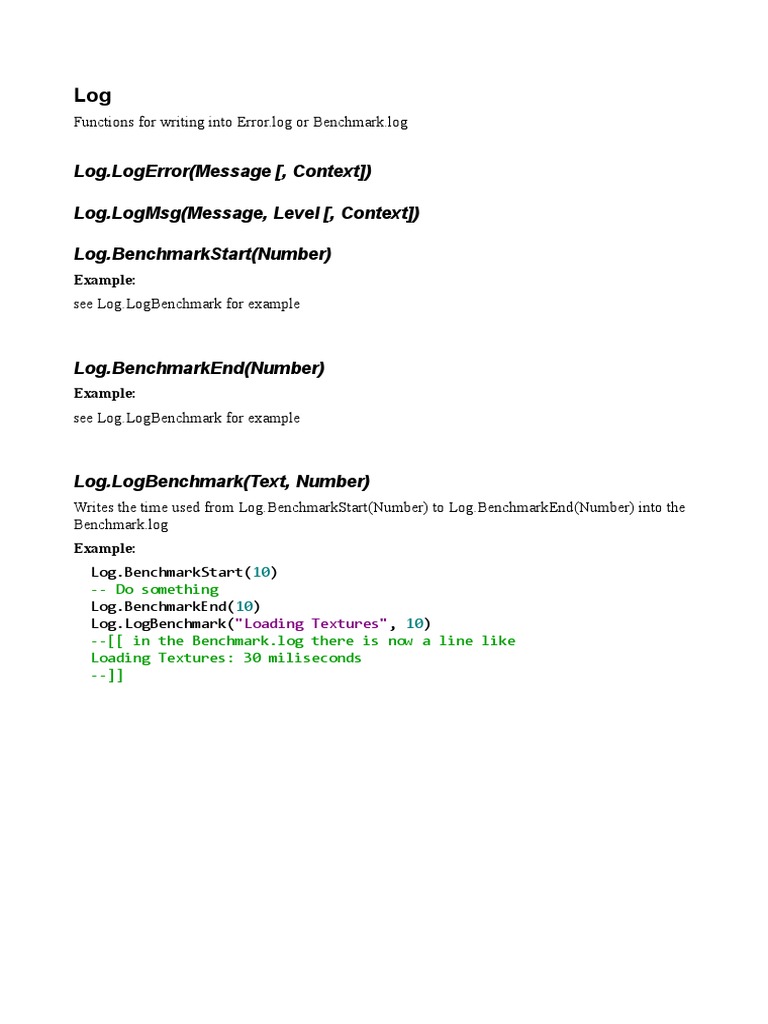 Log

Functions for writing into Error.log or Benchmark.log

Log.LogError(Message [, Context])

Log.LogMsg(Message, Level [, Context])

Log.BenchmarkStart(Number)

Example:

see Log.LogBenchmark for example

Log.BenchmarkEnd(Number)

Example:

see Log.LogBenchmark for example

Log.LogBenchmark(Text, Number)

Writes the time used from Log.BenchmarkStart(Number) to Log.BenchmarkEnd(Number) into the Benchmark.log

Example:

Log.BenchmarkStart(10)
-- Do something
Log.BenchmarkEnd(10)
Log.LogBenchmark("Loading Textures", 10)
--[[ in the Benchmark.log there is now a line like
Loading Textures: 30 miliseconds
--]]